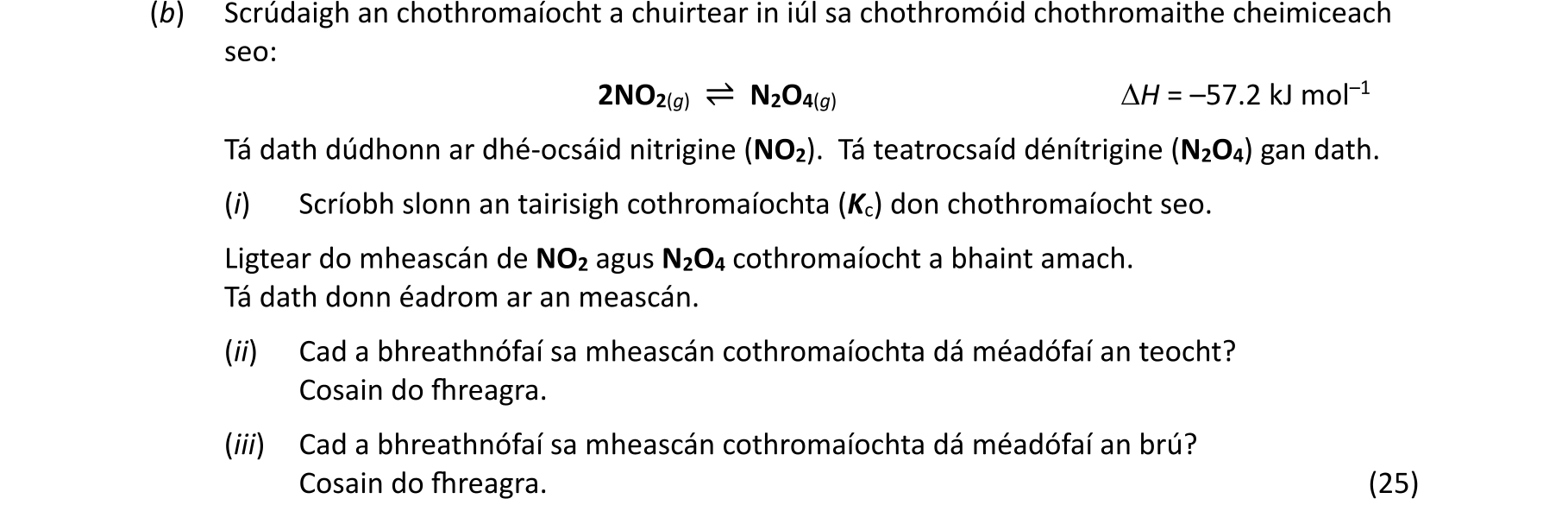 (b) Scrúdaigh an chothromaíocht a chuirtear in iúl sa chothromóid chothromaithe cheimiceach seo:

$2NO_{2(g)} \rightleftharpoons N_2O_{4(g)}$ $\Delta H = -57.2$ kJ mol$^{-1}$

Tá dath dúdhonn ar dhé-ocsáid nitrigine ($NO_2$). Tá teatrocsaíd dénítrigine ($N_2O_4$) gan dath.

(i) Scríobh slonn an tairisigh cothromaíochta ($K_c$) don chothromaíocht seo.

Ligtear do mheascán de $NO_2$ agus $N_2O_4$ cothromaíocht a bhaint amach.
Tá dath donn éadrom ar an meascán.

(ii) Cad a bhreathnófaí sa mheascán cothromaíochta dá méadófaí an teocht?
Cosain do fhreagra.

(iii) Cad a bhreathnófaí sa mheascán cothromaíochta dá méadófaí an brú?
Cosain do fhreagra. (25)